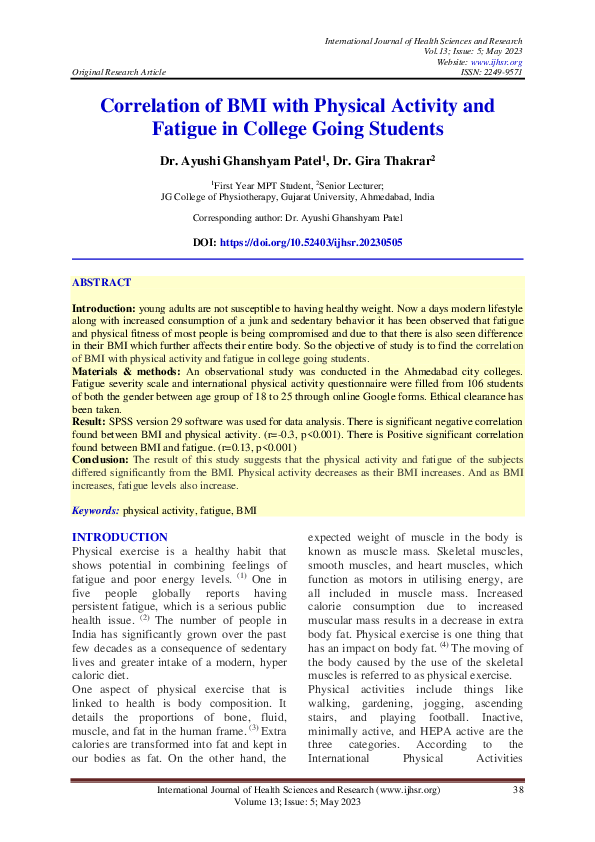 International Journal of Health Sciences and Research
Vol.13; Issue: 5; May 2023
Website: www.ijhsr.org
Original Research Article ISSN: 2249-9571

Correlation of BMI with Physical Activity and Fatigue in College Going Students

Dr. Ayushi Ghanshyam Patel$^1$, Dr. Gira Thakrar$^2$

$^1$First Year MPT Student, $^2$Senior Lecturer;
JG College of Physiotherapy, Gujarat University, Ahmedabad, India

Corresponding author: Dr. Ayushi Ghanshyam Patel

DOI: https://doi.org/10.52403/ijhsr.20230505

ABSTRACT

Introduction: young adults are not susceptible to having healthy weight. Now a days modern lifestyle along with increased consumption of a junk and sedentary behavior it has been observed that fatigue and physical fitness of most people is being compromised and due to that there is also seen difference in their BMI which further affects their entire body. So the objective of study is to find the correlation of BMI with physical activity and fatigue in college going students.
Materials & methods: An observational study was conducted in the Ahmedabad city colleges. Fatigue severity scale and international physical activity questionnaire were filled from 106 students of both the gender between age group of 18 to 25 through online Google forms. Ethical clearance has been taken.
Result: SPSS version 29 software was used for data analysis. There is significant negative correlation found between BMI and physical activity. (r=-0.3, p<0.001). There is Positive significant correlation found between BMI and fatigue. (r=0.13, p<0.001)
Conclusion: The result of this study suggests that the physical activity and fatigue of the subjects differed significantly from the BMI. Physical activity decreases as their BMI increases. And as BMI increases, fatigue levels also increase.

Keywords: physical activity, fatigue, BMI

INTRODUCTION
Physical exercise is a healthy habit that shows potential in combining feelings of fatigue and poor energy levels. $^{(1)}$ One in five people globally reports having persistent fatigue, which is a serious public health issue. $^{(2)}$ The number of people in India has significantly grown over the past few decades as a consequence of sedentary lives and greater intake of a modern, hyper caloric diet.
One aspect of physical exercise that is linked to health is body composition. It details the proportions of bone, fluid, muscle, and fat in the human frame. $^{(3)}$ Extra calories are transformed into fat and kept in our bodies as fat. On the other hand, the expected weight of muscle in the body is known as muscle mass. Skeletal muscles, smooth muscles, and heart muscles, which function as motors in utilising energy, are all included in muscle mass. Increased calorie consumption due to increased muscular mass results in a decrease in extra body fat. Physical exercise is one thing that has an impact on body fat. $^{(4)}$ The moving of the body caused by the use of the skeletal muscles is referred to as physical exercise.
Physical activities include things like walking, gardening, jogging, ascending stairs, and playing football. Inactive, minimally active, and HEPA active are the three categories. According to the International Physical Activities

International Journal of Health Sciences and Research (www.ijhsr.org) 38
Volume 13; Issue: 5; May 2023